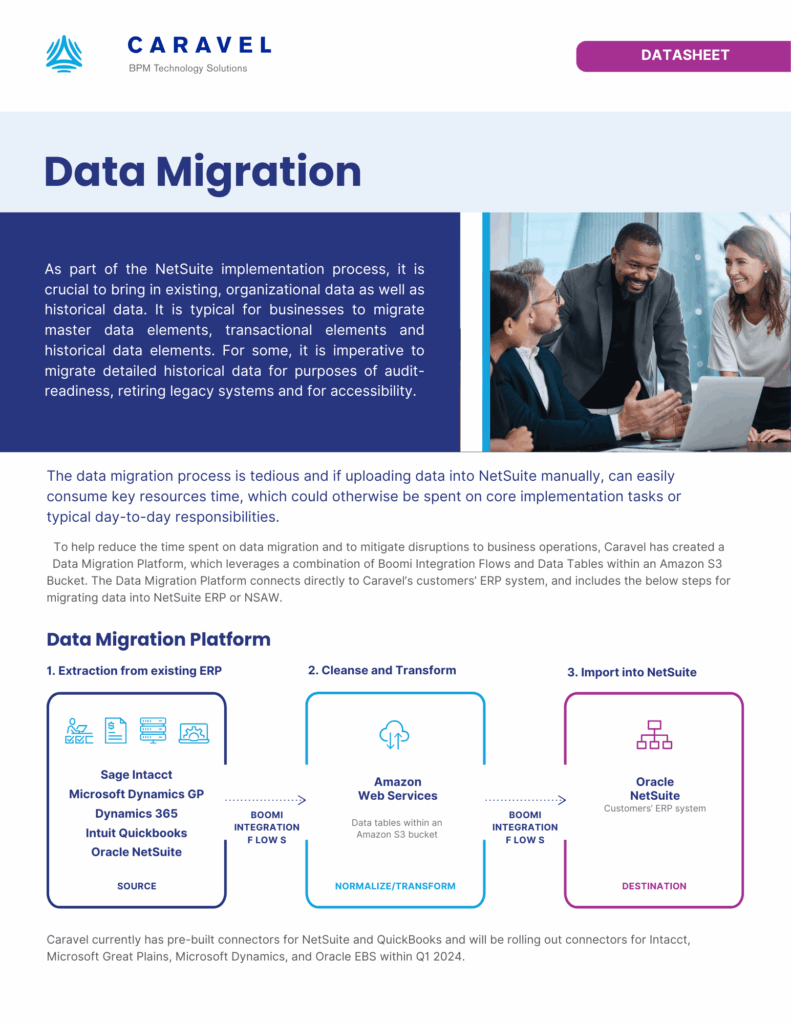 CARAVEL
BPM Technology Solutions

DATASHEET

Data Migration

As part of the NetSuite implementation process, it is crucial to bring in existing, organizational data as well as historical data. It is typical for businesses to migrate master data elements, transactional elements and historical data elements. For some, it is imperative to migrate detailed historical data for purposes of audit-readiness, retiring legacy systems and for accessibility.

The data migration process is tedious and if uploading data into NetSuite manually, can easily consume key resources time, which could otherwise be spent on core implementation tasks or typical day-to-day responsibilities.

To help reduce the time spent on data migration and to mitigate disruptions to business operations, Caravel has created a Data Migration Platform, which leverages a combination of Boomi Integration Flows and Data Tables within an Amazon S3 Bucket. The Data Migration Platform connects directly to Caravel's customers' ERP system, and includes the below steps for migrating data into NetSuite ERP or NSAW.

Data Migration Platform

1. Extraction from existing ERP

Sage Intacct
Microsoft Dynamics GP
Dynamics 365
Intuit Quickbooks
Oracle NetSuite

SOURCE

BOOMI INTEGRATION F LOW S

2. Cleanse and Transform

Amazon Web Services

Data tables within an Amazon S3 bucket

NORMALIZE/TRANSFORM

BOOMI INTEGRATION F LOW S

3. Import into NetSuite

Oracle NetSuite
Customers' ERP system

DESTINATION

Caravel currently has pre-built connectors for NetSuite and QuickBooks and will be rolling out connectors for Intacct, Microsoft Great Plains, Microsoft Dynamics, and Oracle EBS within Q1 2024.